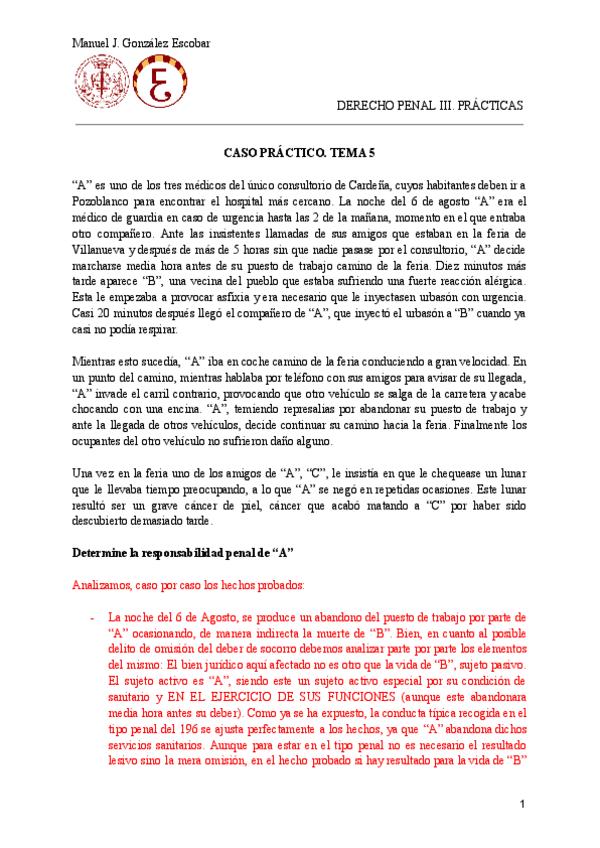 Manuel J. González Escobar

DERECHO PENAL III. PRÁCTICAS

CASO PRÁCTICO. TEMA 5

“A” es uno de los tres médicos del único consultorio de Cardeña, cuyos habitantes deben ir a Pozoblanco para encontrar el hospital más cercano. La noche del 6 de agosto “A” era el médico de guardia en caso de urgencia hasta las 2 de la mañana, momento en el que entraba otro compañero. Ante las insistentes llamadas de sus amigos que estaban en la feria de Villanueva y después de más de 5 horas sin que nadie pasase por el consultorio, “A” decide marcharse media hora antes de su puesto de trabajo camino de la feria. Diez minutos más tarde aparece “B”, una vecina del pueblo que estaba sufriendo una fuerte reacción alérgica. Esta le empezaba a provocar asfixia y era necesario que le inyectasen urbasón con urgencia. Casi 20 minutos después llegó el compañero de “A”, que inyectó el urbasón a “B” cuando ya casi no podía respirar.

Mientras esto sucedía, “A” iba en coche camino de la feria conduciendo a gran velocidad. En un punto del camino, mientras hablaba por teléfono con sus amigos para avisar de su llegada, “A” invade el carril contrario, provocando que otro vehículo se salga de la carretera y acabe chocando con una encina. “A”, temiendo represalias por abandonar su puesto de trabajo y ante la llegada de otros vehículos, decide continuar su camino hacia la feria. Finalmente los ocupantes del otro vehículo no sufrieron daño alguno.

Una vez en la feria uno de los amigos de “A”, “C”, le insistía en que le chequease un lunar que le llevaba tiempo preocupando, a lo que “A” se negó en repetidas ocasiones. Este lunar resultó ser un grave cáncer de piel, cáncer que acabó matando a “C” por haber sido descubierto demasiado tarde.

Determine la responsabilidad penal de “A”

Analizamos, caso por caso los hechos probados:

- La noche del 6 de Agosto, se produce un abandono del puesto de trabajo por parte de “A” ocasionando, de manera indirecta la muerte de “B”. Bien, en cuanto al posible delito de omisión del deber de socorro debemos analizar parte por parte los elementos del mismo: El bien jurídico aquí afectado no es otro que la vida de “B”, sujeto pasivo. El sujeto activo es “A”, siendo este un sujeto activo especial por su condición de sanitario y EN EL EJERCICIO DE SUS FUNCIONES (aunque este abandonara media hora antes su deber). Como ya se ha expuesto, la conducta típica recogida en el tipo penal del 196 se ajusta perfectamente a los hechos, ya que “A” abandona dichos servicios sanitarios. Aunque para estar en el tipo penal no es necesario el resultado lesivo sino la mera omisión, en el hecho probado sí hay resultado para la vida de “B”

1